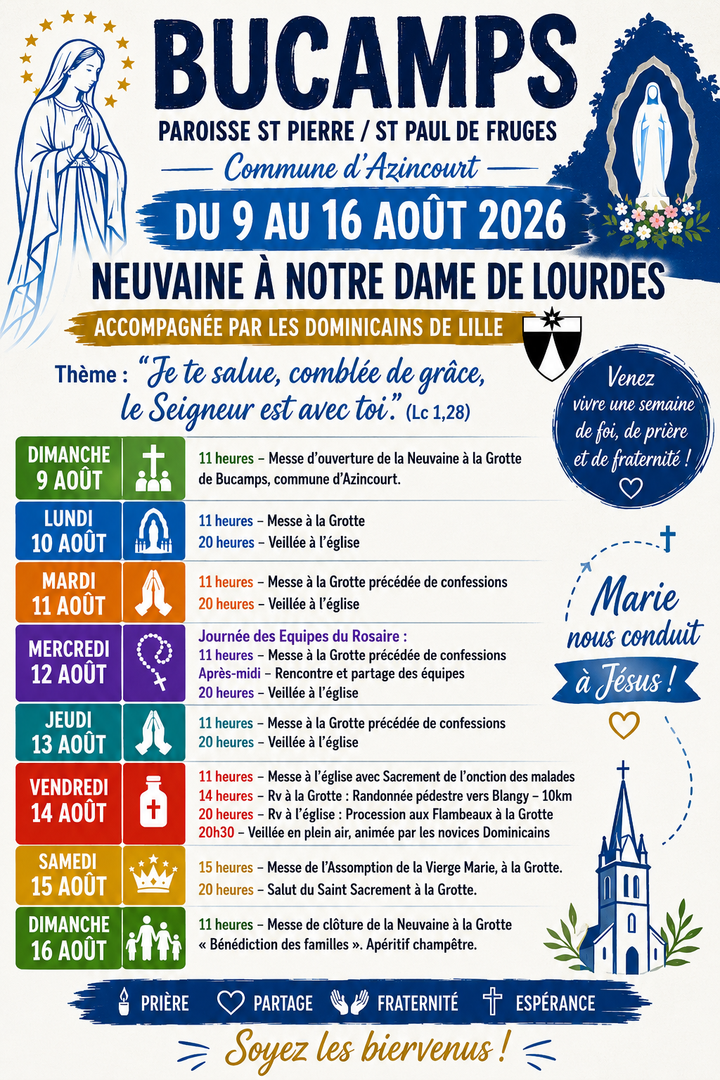 BUCAMPS

PAROISSE ST PIERRE / ST PAUL DE FRUGES

Commune d'Azincourt

DU 9 AU 16 AOÛT 2026

NEUVAINE À NOTRE DAME DE LOURDES

ACCOMPAGNÉE PAR LES DOMINICAINS DE LILLE

Thème : "Je te salue, comblée de grâce, le Seigneur est avec toi." (Lc 1,28)

Venez vivre une semaine de foi, de prière et de fraternité !

DIMANCHE 9 AOÛT
11 heures – Messe d'ouverture de la Neuvaine à la Grotte de Bucamps, commune d'Azincourt.

LUNDI 10 AOÛT
11 heures – Messe à la Grotte
20 heures – Veillée à l'église

MARDI 11 AOÛT
11 heures – Messe à la Grotte précédée de confessions
20 heures – Veillée à l'église

MERCREDI 12 AOÛT
Journée des Equipes du Rosaire :
11 heures – Messe à la Grotte précédée de confessions
Après-midi – Rencontre et partage des équipes
20 heures – Veillée à l'église

JEUDI 13 AOÛT
11 heures – Messe à la Grotte précédée de confessions
20 heures – Veillée à l'église

VENDREDI 14 AOÛT
11 heures – Messe à l'église avec Sacrement de l'onction des malades
14 heures – Rv à la Grotte : Randonnée pédestre vers Blangy – 10km
20 heures – Rv à l'église : Procession aux Flambeaux à la Grotte
20h30 – Veillée en plein air, animée par les novices Dominicains

SAMEDI 15 AOÛT
15 heures – Messe de l'Assomption de la Vierge Marie, à la Grotte.
20 heures – Salut du Saint Sacrement à la Grotte.

DIMANCHE 16 AOÛT
11 heures – Messe de clôture de la Neuvaine à la Grotte « Bénédiction des familles ». Apéritif champêtre.

Marie nous conduit à Jésus !

PRIÈRE PARTAGE FRATERNITÉ ESPÉRANCE

Soyez les bienvenus !